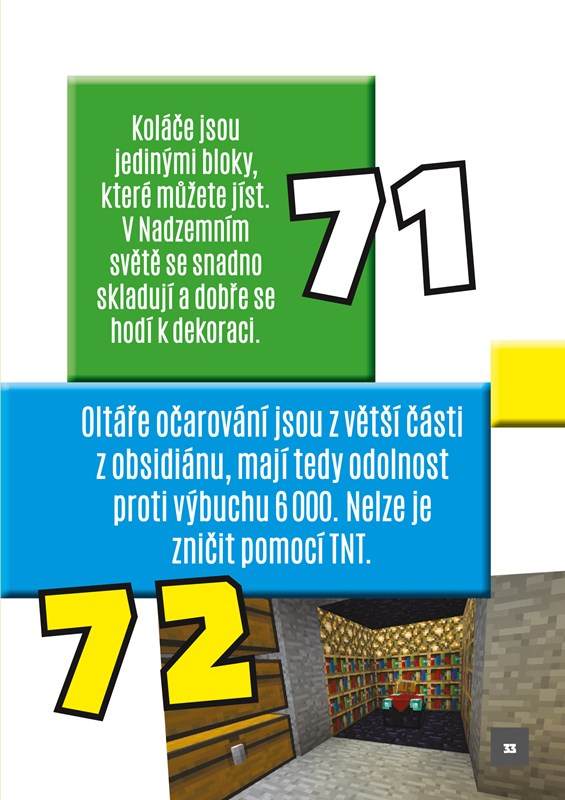 Koláče jsou jedinými bloky, které můžete jíst. V Nadzemním světě se snadno skladují a dobře se hodí k dekoraci.

71

Oltáře očarování jsou z větší části z obsidiánu, mají tedy odolnost proti výbuchu 6 000. Nelze je zničit pomocí TNT.

72

33